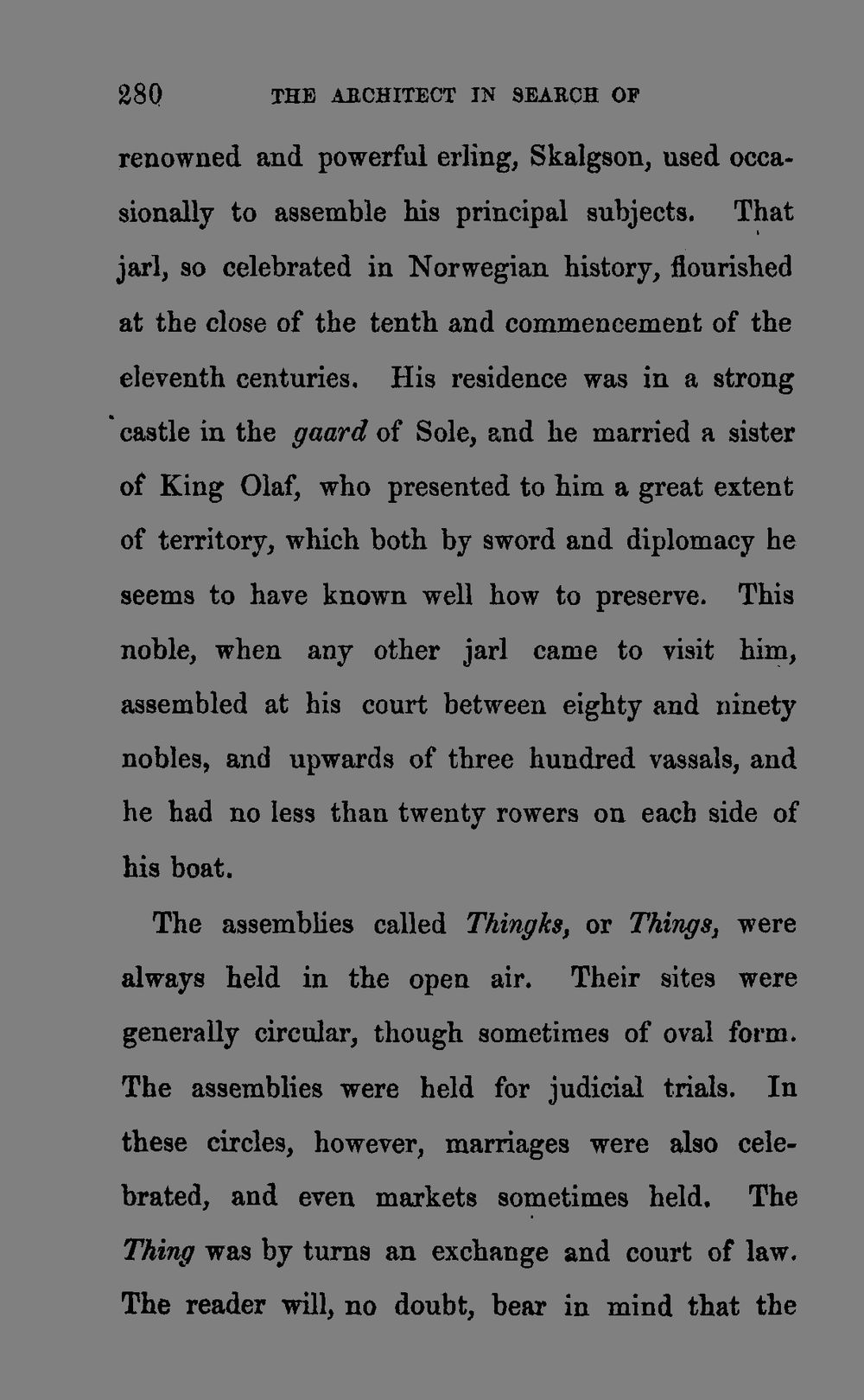 280 THE ARCHITECT IN SEARCH OF

renowned and powerful erling, Skalgson, used occasionally to assemble his principal subjects. That jarl, so celebrated in Norwegian history, flourished at the close of the tenth and commencement of the eleventh centuries. His residence was in a strong castle in the gaard of Sole, and he married a sister of King Olaf, who presented to him a great extent of territory, which both by sword and diplomacy he seems to have known well how to preserve. This noble, when any other jarl came to visit him, assembled at his court between eighty and ninety nobles, and upwards of three hundred vassals, and he had no less than twenty rowers on each side of his boat.

The assemblies called Thingks, or Things, were always held in the open air. Their sites were generally circular, though sometimes of oval form. The assemblies were held for judicial trials. In these circles, however, marriages were also celebrated, and even markets sometimes held. The Thing was by turns an exchange and court of law. The reader will, no doubt, bear in mind that the